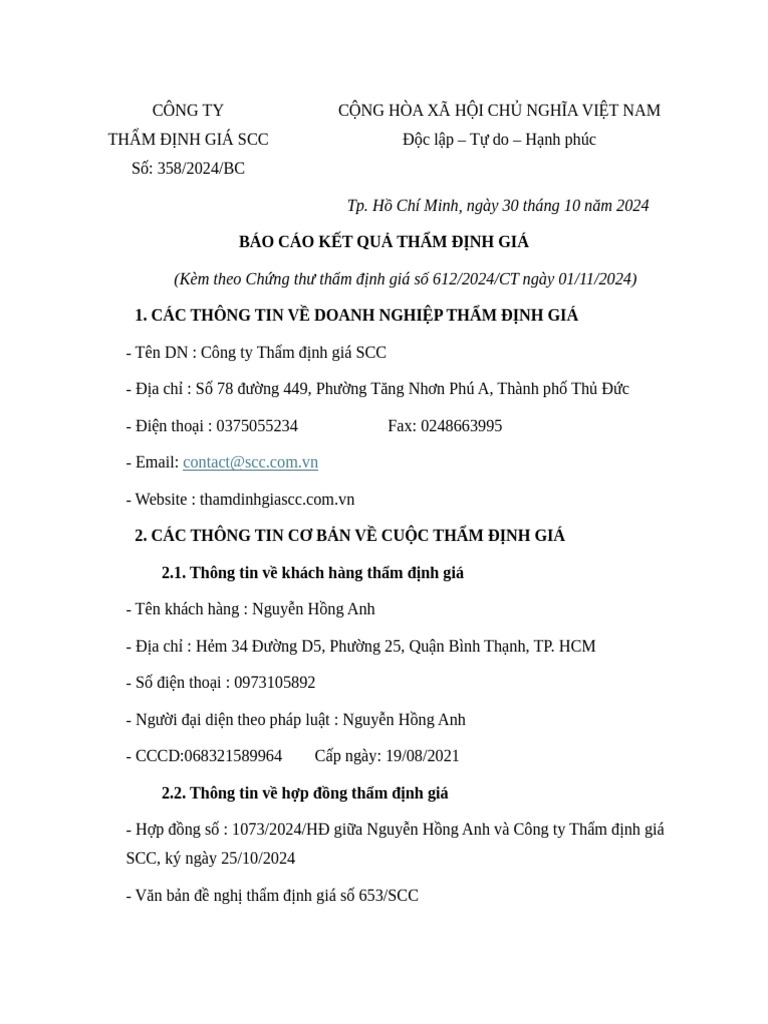 CÔNG TY
THẨM ĐỊNH GIÁ SCC
Số: 358/2024/BC

CỘNG HÒA XÃ HỘI CHỦ NGHĨA VIỆT NAM
Độc lập – Tự do – Hạnh phúc

Tp. Hồ Chí Minh, ngày 30 tháng 10 năm 2024

BÁO CÁO KẾT QUẢ THẨM ĐỊNH GIÁ

(Kèm theo Chứng thư thẩm định giá số 612/2024/CT ngày 01/11/2024)

1. CÁC THÔNG TIN VỀ DOANH NGHIỆP THẨM ĐỊNH GIÁ

- Tên DN : Công ty Thẩm định giá SCC

- Địa chỉ : Số 78 đường 449, Phường Tăng Nhơn Phú A, Thành phố Thủ Đức

- Điện thoại : 0375055234 Fax: 0248663995

- Email: contact@scc.com.vn

- Website : thamdinhgiascc.com.vn

2. CÁC THÔNG TIN CƠ BẢN VỀ CUỘC THẨM ĐỊNH GIÁ

2.1. Thông tin về khách hàng thẩm định giá

- Tên khách hàng : Nguyễn Hồng Anh

- Địa chỉ : Hẻm 34 Đường D5, Phường 25, Quận Bình Thạnh, TP. HCM

- Số điện thoại : 0973105892

- Người đại diện theo pháp luật : Nguyễn Hồng Anh

- CCCD:068321589964 Cấp ngày: 19/08/2021

2.2. Thông tin về hợp đồng thẩm định giá

- Hợp đồng số : 1073/2024/HĐ giữa Nguyễn Hồng Anh và Công ty Thẩm định giá SCC, ký ngày 25/10/2024

- Văn bản đề nghị thẩm định giá số 653/SCC